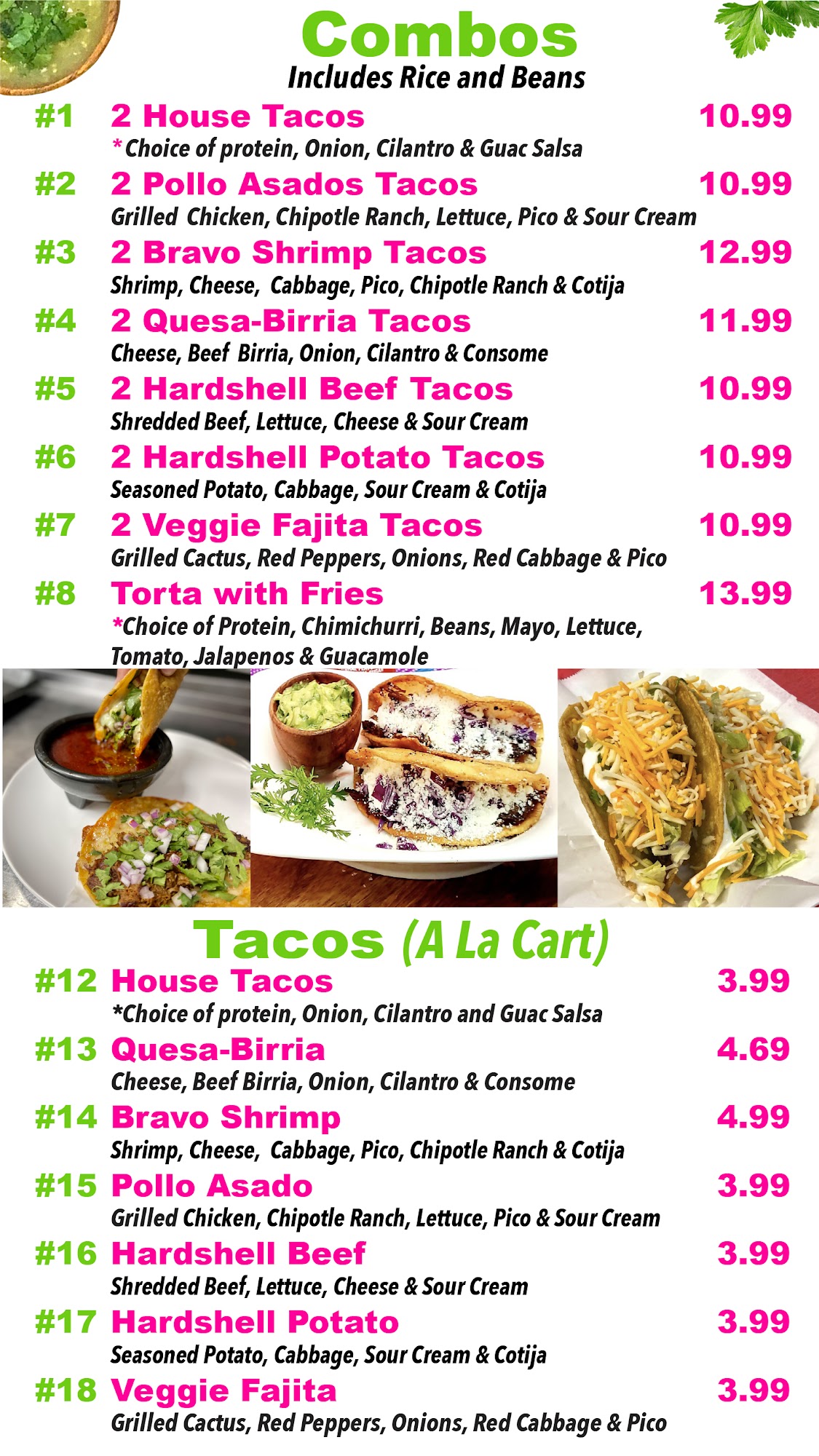 Combos
Includes Rice and Beans

#1 2 House Tacos 10.99
*Choice of protein, Onion, Cilantro & Guac Salsa

#2 2 Pollo Asados Tacos 10.99
Grilled Chicken, Chipotle Ranch, Lettuce, Pico & Sour Cream

#3 2 Bravo Shrimp Tacos 12.99
Shrimp, Cheese, Cabbage, Pico, Chipotle Ranch & Cotija

#4 2 Quesa-Birria Tacos 11.99
Cheese, Beef Birria, Onion, Cilantro & Consome

#5 2 Hardshell Beef Tacos 10.99
Shredded Beef, Lettuce, Cheese & Sour Cream

#6 2 Hardshell Potato Tacos 10.99
Seasoned Potato, Cabbage, Sour Cream & Cotija

#7 2 Veggie Fajita Tacos 10.99
Grilled Cactus, Red Peppers, Onions, Red Cabbage & Pico

#8 Torta with Fries 13.99
*Choice of Protein, Chimichurri, Beans, Mayo, Lettuce, Tomato, Jalapenos & Guacamole

Tacos (A La Cart)

#12 House Tacos 3.99
*Choice of protein, Onion, Cilantro and Guac Salsa

#13 Quesa-Birria 4.69
Cheese, Beef Birria, Onion, Cilantro & Consome

#14 Bravo Shrimp 4.99
Shrimp, Cheese, Cabbage, Pico, Chipotle Ranch & Cotija

#15 Pollo Asado 3.99
Grilled Chicken, Chipotle Ranch, Lettuce, Pico & Sour Cream

#16 Hardshell Beef 3.99
Shredded Beef, Lettuce, Cheese & Sour Cream

#17 Hardshell Potato 3.99
Seasoned Potato, Cabbage, Sour Cream & Cotija

#18 Veggie Fajita 3.99
Grilled Cactus, Red Peppers, Onions, Red Cabbage & Pico